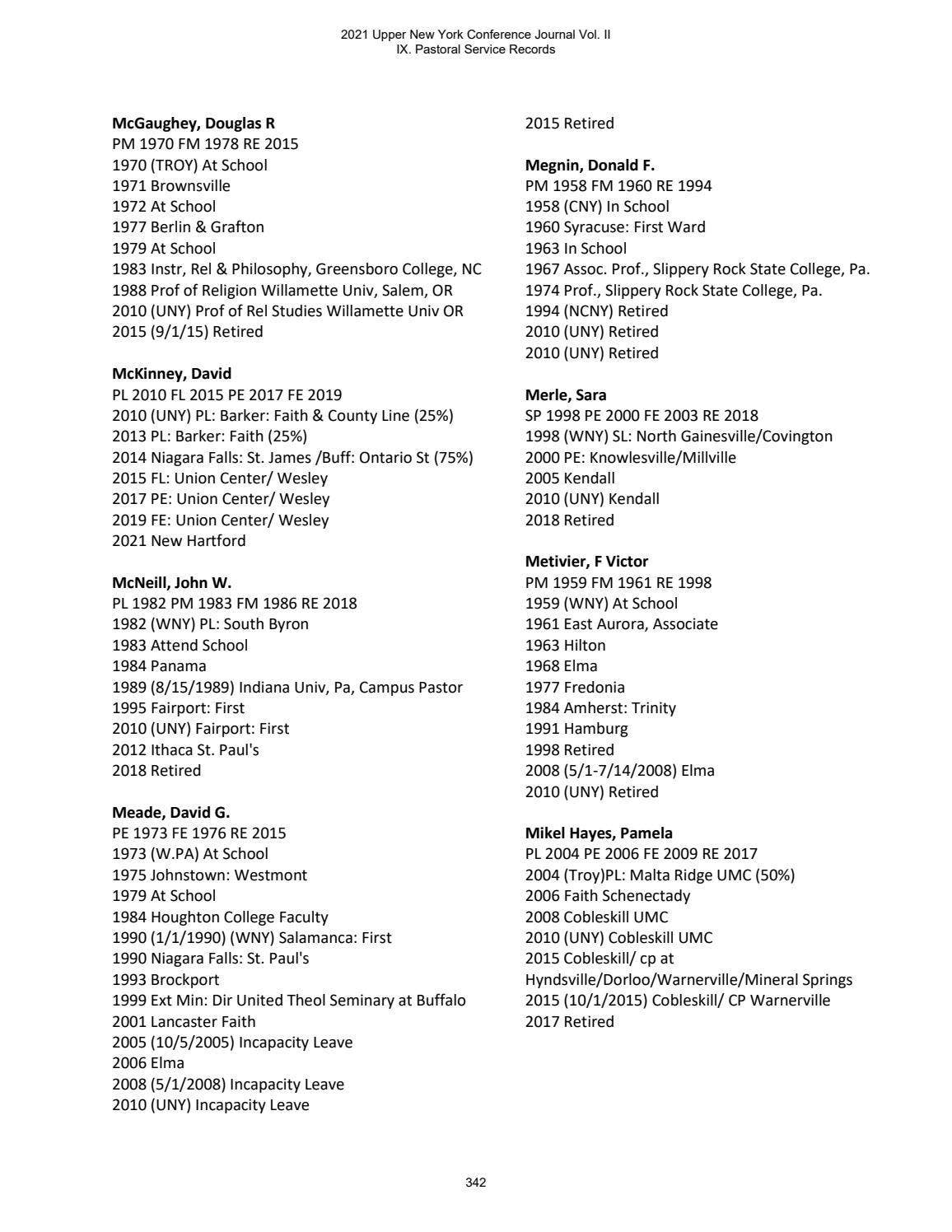 2021 Upper New York Conference Journal Vol. II
IX. Pastoral Service Records

McGaughey, Douglas R
PM 1970 FM 1978 RE 2015
1970 (TROY) At School
1971 Brownsville
1972 At School
1977 Berlin & Grafton
1979 At School
1983 Instr, Rel & Philosophy, Greensboro College, NC
1988 Prof of Religion Willamette Univ, Salem, OR
2010 (UNY) Prof of Rel Studies Willamette Univ OR
2015 (9/1/15) Retired

McKinney, David
PL 2010 FL 2015 PE 2017 FE 2019
2010 (UNY) PL: Barker: Faith & County Line (25%)
2013 PL: Barker: Faith (25%)
2014 Niagara Falls: St. James /Buff: Ontario St (75%)
2015 FL: Union Center/ Wesley
2017 PE: Union Center/ Wesley
2019 FE: Union Center/ Wesley
2021 New Hartford

McNeill, John W.
PL 1982 PM 1983 FM 1986 RE 2018
1982 (WNY) PL: South Byron
1983 Attend School
1984 Panama
1989 (8/15/1989) Indiana Univ, Pa, Campus Pastor
1995 Fairport: First
2010 (UNY) Fairport: First
2012 Ithaca St. Paul's
2018 Retired

Meade, David G.
PE 1973 FE 1976 RE 2015
1973 (W.PA) At School
1975 Johnstown: Westmont
1979 At School
1984 Houghton College Faculty
1990 (1/1/1990) (WNY) Salamanca: First
1990 Niagara Falls: St. Paul's
1993 Brockport
1999 Ext Min: Dir United Theol Seminary at Buffalo
2001 Lancaster Faith
2005 (10/5/2005) Incapacity Leave
2006 Elma
2008 (5/1/2008) Incapacity Leave
2010 (UNY) Incapacity Leave
2015 Retired

Megnin, Donald F.
PM 1958 FM 1960 RE 1994
1958 (CNY) In School
1960 Syracuse: First Ward
1963 In School
1967 Assoc. Prof., Slippery Rock State College, Pa.
1974 Prof., Slippery Rock State College, Pa.
1994 (NCNY) Retired
2010 (UNY) Retired
2010 (UNY) Retired

Merle, Sara
SP 1998 PE 2000 FE 2003 RE 2018
1998 (WNY) SL: North Gainesville/Covington
2000 PE: Knowlesville/Millville
2005 Kendall
2010 (UNY) Kendall
2018 Retired

Metivier, F Victor
PM 1959 FM 1961 RE 1998
1959 (WNY) At School
1961 East Aurora, Associate
1963 Hilton
1968 Elma
1977 Fredonia
1984 Amherst: Trinity
1991 Hamburg
1998 Retired
2008 (5/1-7/14/2008) Elma
2010 (UNY) Retired

Mikel Hayes, Pamela
PL 2004 PE 2006 FE 2009 RE 2017
2004 (Troy)PL: Malta Ridge UMC (50%)
2006 Faith Schenectady
2008 Cobleskill UMC
2010 (UNY) Cobleskill UMC
2015 Cobleskill/ cp at
Hyndsville/Dorloo/Warnerville/Mineral Springs
2015 (10/1/2015) Cobleskill/ CP Warnerville
2017 Retired

342